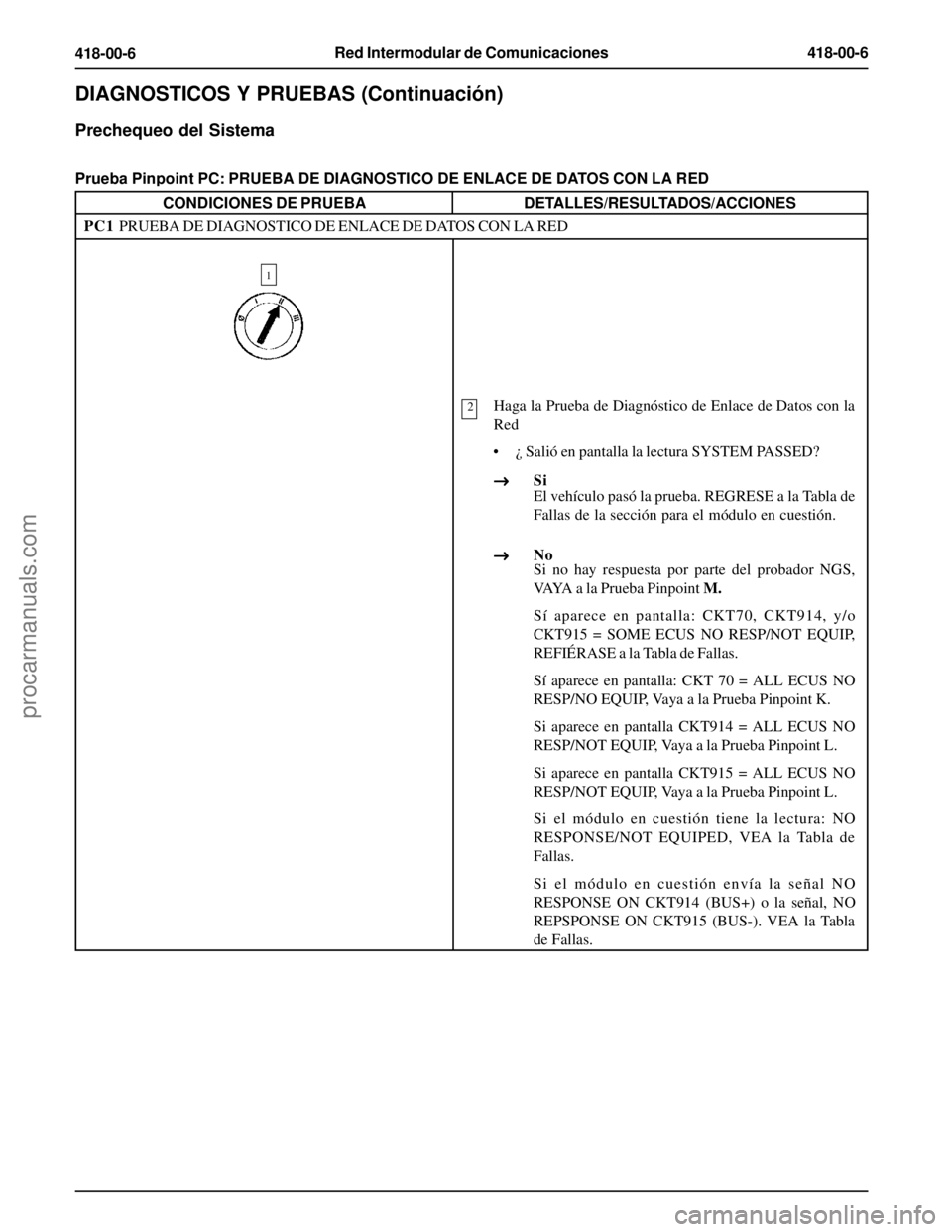 418-00-6 Red Intermodular de Comunicaciones 418-00-6

DIAGNOSTICOS Y PRUEBAS (Continuación)

Prechequeo del Sistema

Prueba Pinpoint PC: PRUEBA DE DIAGNOSTICO DE ENLACE DE DATOS CON LA RED

| CONDICIONES DE PRUEBA | DETALLES/RESULTADOS/ACCIONES |
|---|---|
| PC1 PRUEBA DE DIAGNOSTICO DE ENLACE DE DATOS CON LA RED | |
| 1 0 I II III | 2 Haga la Prueba de Diagnóstico de Enlace de Datos con la Red • ¿ Salió en pantalla la lectura SYSTEM PASSED? → Si El vehículo pasó la prueba. REGRESE a la Tabla de Fallas de la sección para el módulo en cuestión. → No Si no hay respuesta por parte del probador NGS, VAYA a la Prueba Pinpoint M. Sí aparece en pantalla: CKT70, CKT914, y/o CKT915 = SOME ECUS NO RESP/NOT EQUIP, REFIÉRASE a la Tabla de Fallas. Sí aparece en pantalla: CKT 70 = ALL ECUS NO RESP/NO EQUIP, Vaya a la Prueba Pinpoint K. Si aparece en pantalla CKT914 = ALL ECUS NO RESP/NOT EQUIP, Vaya a la Prueba Pinpoint L. Si aparece en pantalla CKT915 = ALL ECUS NO RESP/NOT EQUIP, Vaya a la Prueba Pinpoint L. Si el módulo en cuestión tiene la lectura: NO RESPONSE/NOT EQUIPED, VEA la Tabla de Fallas. Si el módulo en cuestión envía la señal NO RESPONSE ON CKT914 (BUS+) o la señal, NO REPSPONSE ON CKT915 (BUS-). VEA la Tabla de Fallas. |

procarmanuals.com

carmanualsonline.info